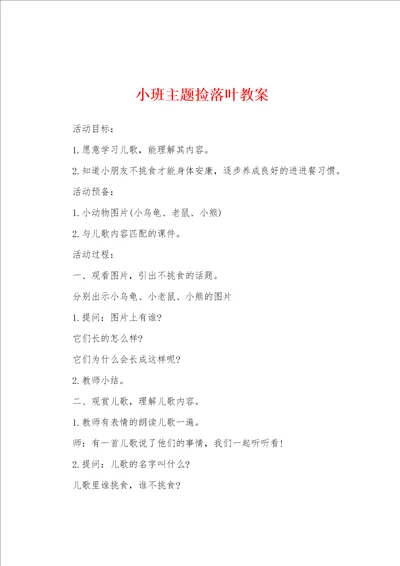 小班主题捡落叶教案

活动目标：

1.愿意学习儿歌，能理解其内容。

2.知道小朋友不挑食才能身体安康，逐步养成良好的进进餐习惯。

活动预备：

1.小动物图片(小乌龟、老鼠、小熊)

2.与儿歌内容匹配的课件。

活动过程：

一、观看图片，引出不挑食的话题。

分别出示小乌龟、小老鼠、小熊的图片

1.提问：图片上有谁?

它们长的怎么样?

它们为什么会长成这样呢?

2.教师小结。

二、观赏儿歌，理解儿歌内容。

1.教师有表情的朗读儿歌一遍。

师：有一首儿歌说了他们的事情，我们一起听听看!

2.提问：儿歌的名字叫什么?

儿歌里谁挑食，谁不挑食?